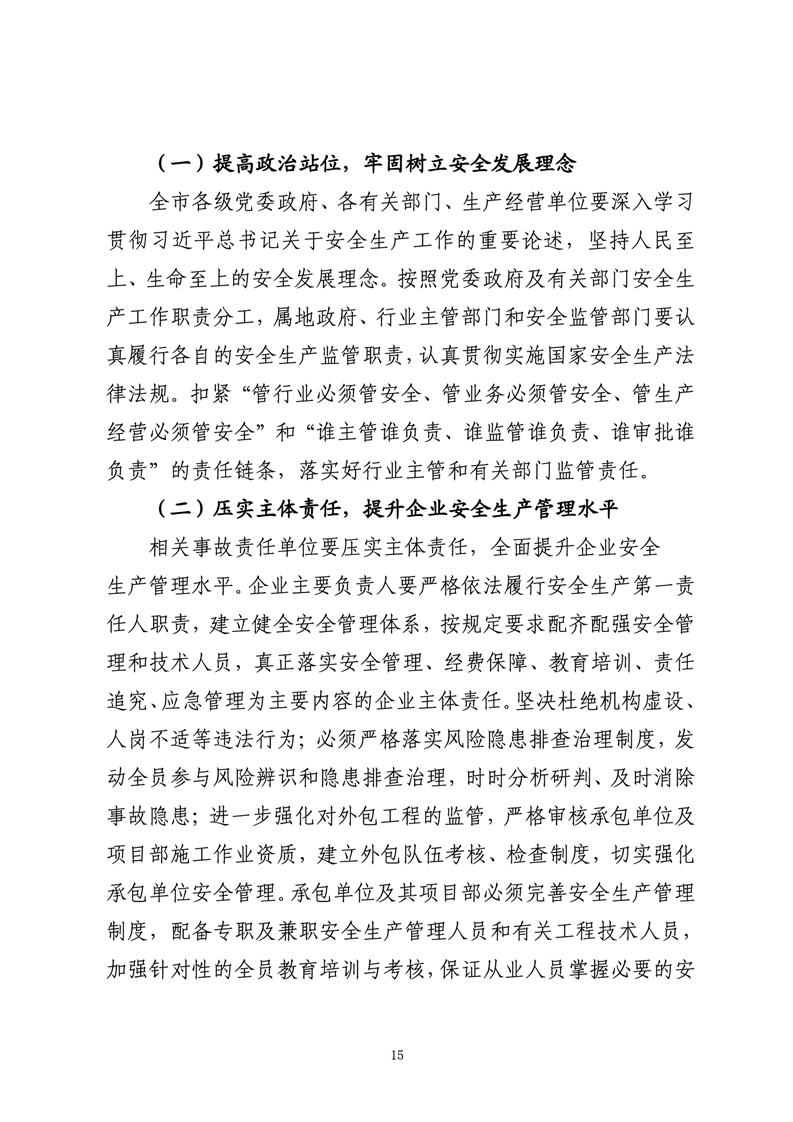 （一）提高政治站位，牢固树立安全发展理念

全市各级党委政府、各有关部门、生产经营单位要深入学习贯彻习近平总书记关于安全生产工作的重要论述，坚持人民至上、生命至上的安全发展理念。按照党委政府及有关部门安全生产工作职责分工，属地政府、行业主管部门和安全监管部门要认真履行各自的安全生产监管职责，认真贯彻实施国家安全生产法律法规。扣紧“管行业必须管安全、管业务必须管安全、管生产经营必须管安全”和“谁主管谁负责、谁监管谁负责、谁审批谁负责”的责任链条，落实好行业主管和有关部门监管责任。

（二）压实主体责任，提升企业安全生产管理水平

相关事故责任单位要压实主体责任，全面提升企业安全生产管理水平。企业主要负责人要严格依法履行安全生产第一责任人职责，建立健全安全管理体系，按规定要求配齐配强安全管理和技术人员，真正落实安全管理、经费保障、教育培训、责任追究、应急管理为主要内容的企业主体责任。坚决杜绝机构虚设、人岗不适等违法行为；必须严格落实风险隐患排查治理制度，发动全员参与风险辨识和隐患排查治理，时时分析研判、及时消除事故隐患；进一步强化对外包工程的监管，严格审核承包单位及项目部施工作业资质，建立外包队伍考核、检查制度，切实强化承包单位安全管理。承包单位及其项目部必须完善安全生产管理制度，配备专职及兼职安全生产管理人员和有关工程技术人员，加强针对性的全员教育培训与考核，保证从业人员掌握必要的安

15